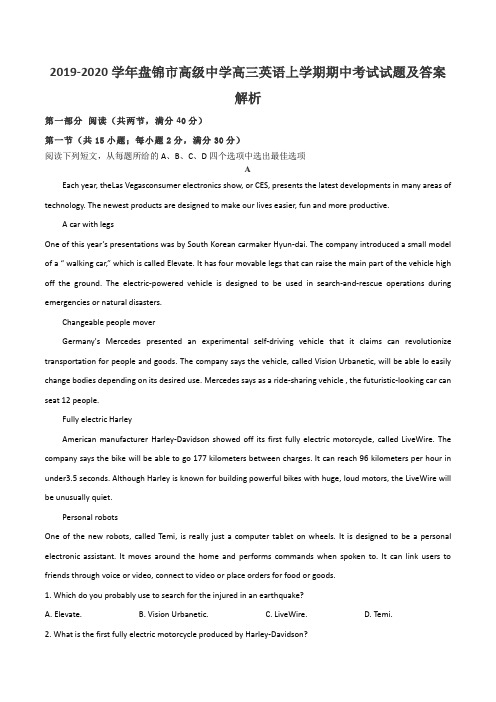 2019-2020 学年盘锦市高级中学高三英语上学期期中考试试题及答案解析

第一部分 阅读（共两节，满分 40 分）

第一节（共 15 小题；每小题 2 分，满分 30 分）

阅读下列短文，从每题所给的 A、B、C、D 四个选项中选出最佳选项

A

Each year, theLas Vegasconsumer electronics show, or CES, presents the latest developments in many areas of technology. The newest products are designed to make our lives easier, fun and more productive.

A car with legs

One of this year's presentations was by South Korean carmaker Hyun-dai. The company introduced a small model of a " walking car," which is called Elevate. It has four movable legs that can raise the main part of the vehicle high off the ground. The electric-powered vehicle is designed to be used in search-and-rescue operations during emergencies or natural disasters.

Changeable people mover

Germany's Mercedes presented an experimental self-driving vehicle that it claims can revolutionize transportation for people and goods. The company says the vehicle, called Vision Urbanetic, will be able lo easily change bodies depending on its desired use. Mercedes says as a ride-sharing vehicle , the futuristic-looking car can seat 12 people.

Fully electric Harley

American manufacturer Harley-Davidson showed off its first fully electric motorcycle, called LiveWire. The company says the bike will be able to go 177 kilometers between charges. It can reach 96 kilometers per hour in under3.5 seconds. Although Harley is known for building powerful bikes with huge, loud motors, the LiveWire will be unusually quiet.

Personal robots

One of the new robots, called Temi, is really just a computer tablet on wheels. It is designed to be a personal electronic assistant. It moves around the home and performs commands when spoken to. It can link users to friends through voice or video, connect to video or place orders for food or goods.

1. Which do you probably use to search for the injured in an earthquake?

A. Elevate. B. Vision Urbanetic. C. LiveWire. D. Temi.

2. What is the first fully electric motorcycle produced by Harley-Davidson?